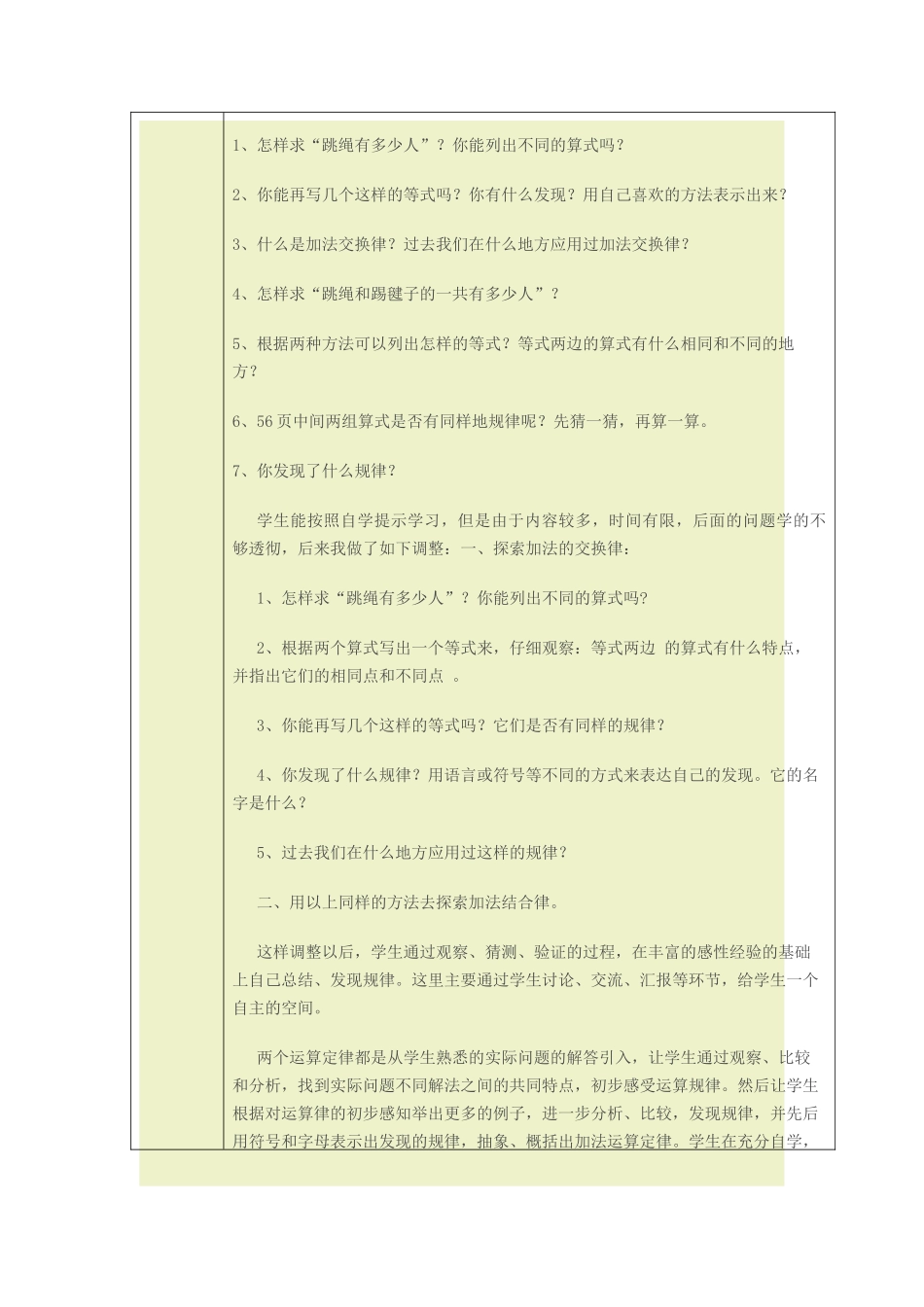 1、怎样求“跳绳有多少人”？你能列出不同的算式吗？

2、你能再写几个这样的等式吗？你有什么发现？用自己喜欢的方法表示出来？

3、什么是加法交换律？过去我们在什么地方应用过加法交换律？

4、怎样求“跳绳和踢毽子的一共有多少人”？

5、根据两种方法可以列出怎样的等式？等式两边的算式有什么相同和不同的地方？

6、56页中间两组算式是否有同样地规律呢？先猜一猜，再算一算。

7、你发现了什么规律？

学生能按照自学提示学习，但是由于内容较多，时间有限，后面的问题学的不够透彻，后来我做了如下调整：一、探索加法的交换律：

1、怎样求“跳绳有多少人”？你能列出不同的算式吗?

2、根据两个算式写出一个等式来，仔细观察：等式两边 的算式有什么特点，并指出它们的相同点和不同点 。

3、你能再写几个这样的等式吗？它们是否有同样的规律？

4、你发现了什么规律？用语言或符号等不同的方式来表达自己的发现。它的名字是什么？

5、过去我们在什么地方应用过这样的规律？

二、用以上同样的方法去探索加法结合律。

这样调整以后，学生通过观察、猜测、验证的过程，在丰富的感性经验的基础上自己总结、发现规律。这里主要通过学生讨论、交流、汇报等环节，给学生一个自主的空间。

两个运算定律都是从学生熟悉的实际问题的解答引入，让学生通过观察、比较和分析，找到实际问题不同解法之间的共同特点，初步感受运算规律。然后让学生根据对运算律的初步感知举出更多的例子，进一步分析、比较，发现规律，并先后用符号和字母表示出发现的规律，抽象、概括出加法运算定律。学生在充分自学，